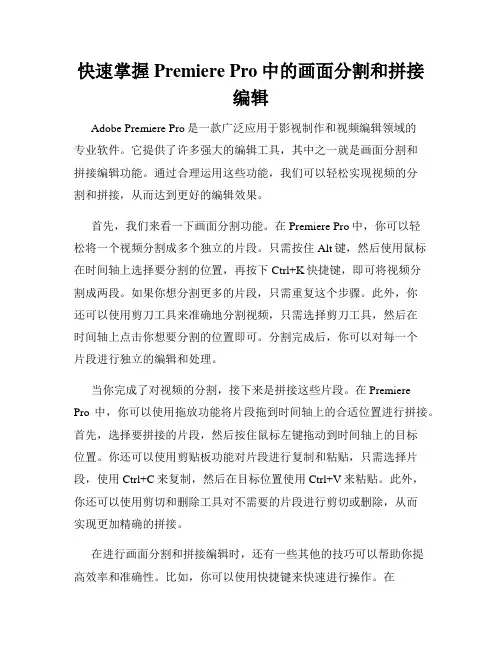 快速掌握 Premiere Pro 中的画面分割和拼接编辑

Adobe Premiere Pro 是一款广泛应用于影视制作和视频编辑领域的专业软件。它提供了许多强大的编辑工具，其中之一就是画面分割和拼接编辑功能。通过合理运用这些功能，我们可以轻松实现视频的分割和拼接，从而达到更好的编辑效果。

首先，我们来看一下画面分割功能。在 Premiere Pro 中，你可以轻松将一个视频分割成多个独立的片段。只需按住 Alt 键，然后使用鼠标在时间轴上选择要分割的位置，再按下 Ctrl+K 快捷键，即可将视频分割成两段。如果你想分割更多的片段，只需重复这个步骤。此外，你还可以使用剪刀工具来准确地分割视频，只需选择剪刀工具，然后在时间轴上点击你想要分割的位置即可。分割完成后，你可以对每一个片段进行独立的编辑和处理。

当你完成了对视频的分割，接下来是拼接这些片段。在 Premiere Pro 中，你可以使用拖放功能将片段拖到时间轴上的合适位置进行拼接。首先，选择要拼接的片段，然后按住鼠标左键拖动到时间轴上的目标位置。你还可以使用剪贴板功能对片段进行复制和粘贴，只需选择片段，使用 Ctrl+C 来复制，然后在目标位置使用 Ctrl+V 来粘贴。此外，你还可以使用剪切和删除工具对不需要的片段进行剪切或删除，从而实现更加精确的拼接。

在进行画面分割和拼接编辑时，还有一些其他的技巧可以帮助你提高效率和准确性。比如，你可以使用快捷键来快速进行操作。在